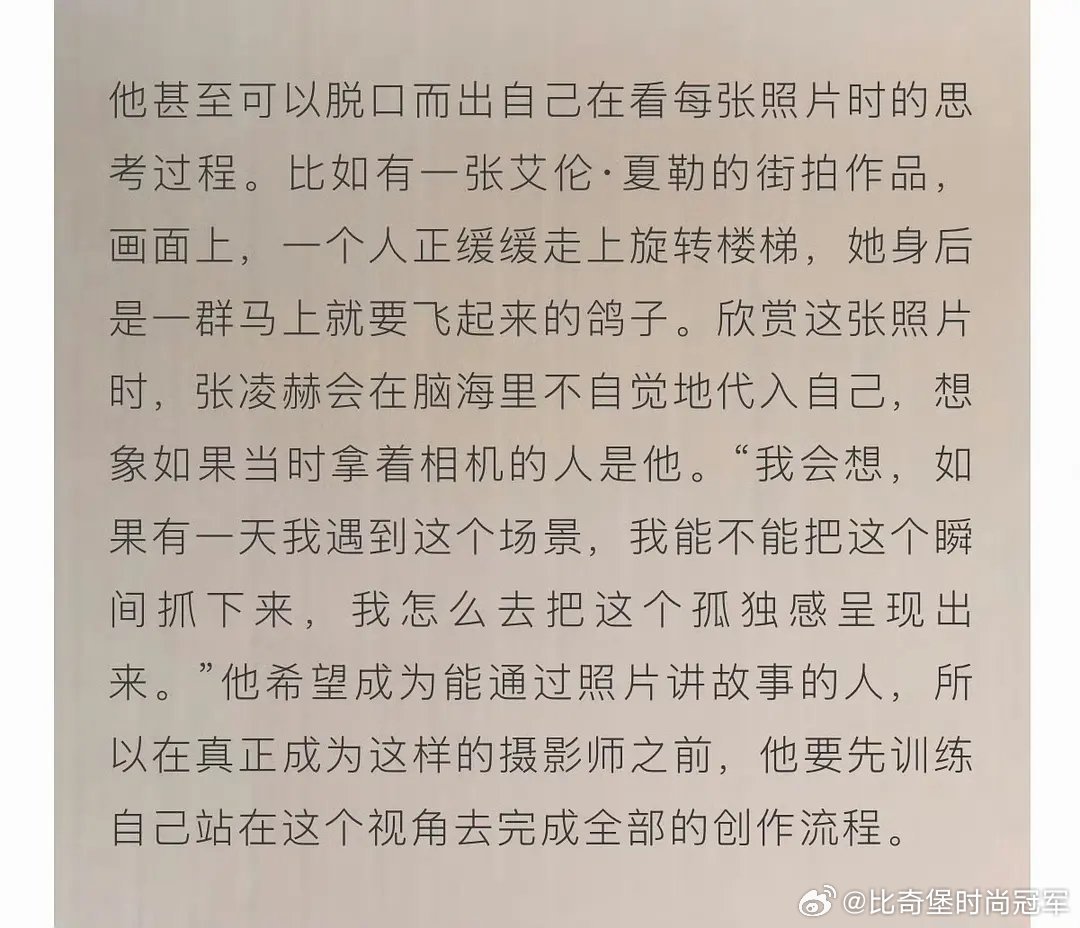 他甚至可以脱口而出自己在看每张照片时的思考过程。比如有一张艾伦·夏勒的街拍作品，画面上，一个人正缓缓走上旋转楼梯，她身后是一群马上就要飞起来的鸽子。欣赏这张照片时，张凌赫会在脑海里不自觉地代入自己，想象如果当时拿着相机的人是他。“我会想，如果有一天我遇到这个场景，我能不能把这个瞬间抓下来，我怎么去把这个孤独感呈现出来。”他希望成为能通过照片讲故事的人，所以在真正成为这样的摄影师之前，他要先训练自己站在这个视角去完成全部的创作流程。

@比奇堡时尚冠军